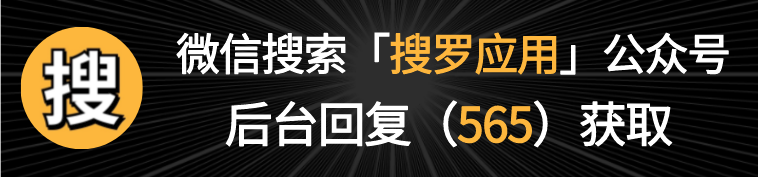 搜

微信搜索「搜罗应用」公众号
后台回复（565）获取